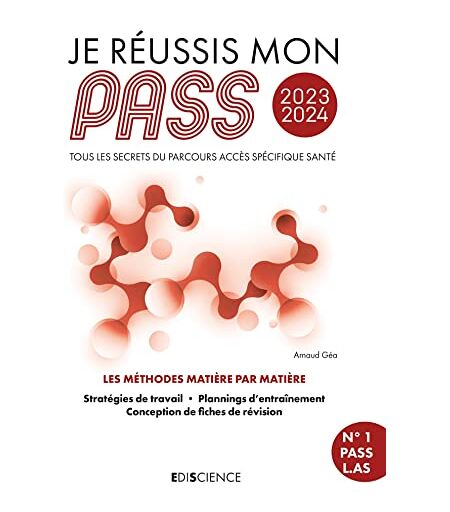 JE RÉUSSIS MON PASS

2023 2024

TOUS LES SECRETS DU PARCOURS ACCÈS SPÉCIFIQUE SANTÉ

Arnaud Géa

LES MÉTHODES MATIÈRE PAR MATIÈRE

Stratégies de travail • Plannings d'entraînement
Conception de fiches de révision

N° 1 PASS L.AS

EDISCIENCE